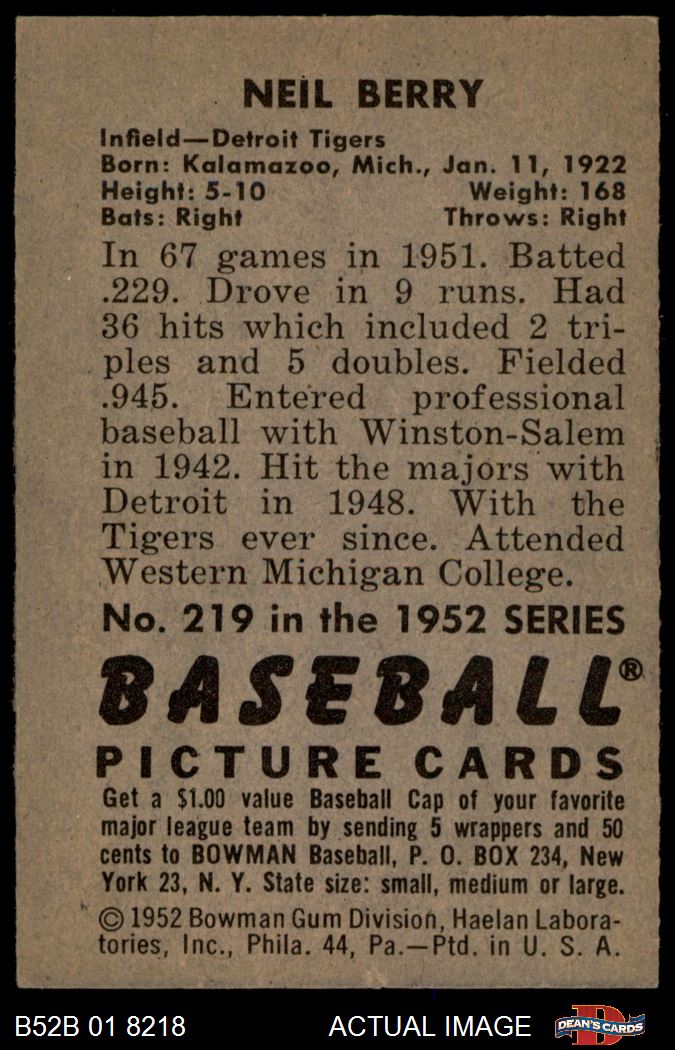 NEIL BERRY

Infield—Detroit Tigers
Born: Kalamazoo, Mich., Jan. 11, 1922
Height: 5-10 Weight: 168
Bats: Right Throws: Right

In 67 games in 1951. Batted .229. Drove in 9 runs. Had 36 hits which included 2 triples and 5 doubles. Fielded .945. Entered professional baseball with Winston-Salem in 1942. Hit the majors with Detroit in 1948. With the Tigers ever since. Attended Western Michigan College.

No. 219 in the 1952 SERIES

BASEBALL®

PICTURE CARDS

Get a $1.00 value Baseball Cap of your favorite major league team by sending 5 wrappers and 50 cents to BOWMAN Baseball, P. O. BOX 234, New York 23, N. Y. State size: small, medium or large.

© 1952 Bowman Gum Division, Haelan Laboratories, Inc., Phila. 44, Pa.—Ptd. in U. S. A.

B52B 01 8218 ACTUAL IMAGE DEAN'S CARDS